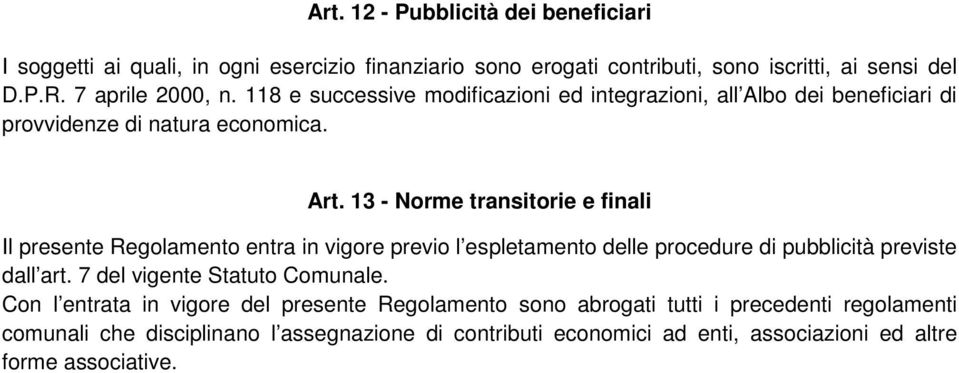 Art. 12 - Pubblicità dei beneficiari

I soggetti ai quali, in ogni esercizio finanziario sono erogati contributi, sono iscritti, ai sensi del D.P.R. 7 aprile 2000, n. 118 e successive modificazioni ed integrazioni, all'Albo dei beneficiari di provvidenze di natura economica.

Art. 13 - Norme transitorie e finali

Il presente Regolamento entra in vigore previo l'espletamento delle procedure di pubblicità previste dall'art. 7 del vigente Statuto Comunale.
Con l'entrata in vigore del presente Regolamento sono abrogati tutti i precedenti regolamenti comunali che disciplinano l'assegnazione di contributi economici ad enti, associazioni ed altre forme associative.